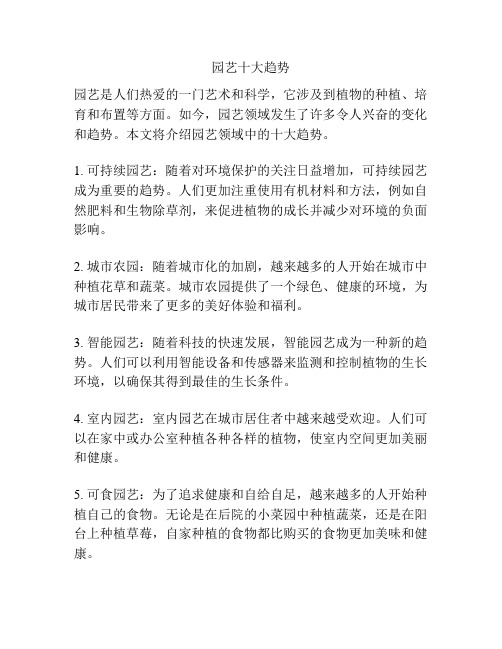 园艺十大趋势

园艺是人们热爱的一门艺术和科学，它涉及到植物的种植、培育和布置等方面。如今，园艺领域发生了许多令人兴奋的变化和趋势。本文将介绍园艺领域中的十大趋势。

1. 可持续园艺：随着对环境保护的关注日益增加，可持续园艺成为重要的趋势。人们更加注重使用有机材料和方法，例如自然肥料和生物除草剂，来促进植物的成长并减少对环境的负面影响。

2. 城市农园：随着城市化的加剧，越来越多的人开始在城市中种植花草和蔬菜。城市农园提供了一个绿色、健康的环境，为城市居民带来了更多的美好体验和福利。

3. 智能园艺：随着科技的快速发展，智能园艺成为一种新的趋势。人们可以利用智能设备和传感器来监测和控制植物的生长环境，以确保其得到最佳的生长条件。

4. 室内园艺：室内园艺在城市居住者中越来越受欢迎。人们可以在家中或办公室种植各种各样的植物，使室内空间更加美丽和健康。

5. 可食园艺：为了追求健康和自给自足，越来越多的人开始种植自己的食物。无论是在后院的小菜园中种植蔬菜，还是在阳台上种植草莓，自家种植的食物都比购买的食物更加美味和健康。